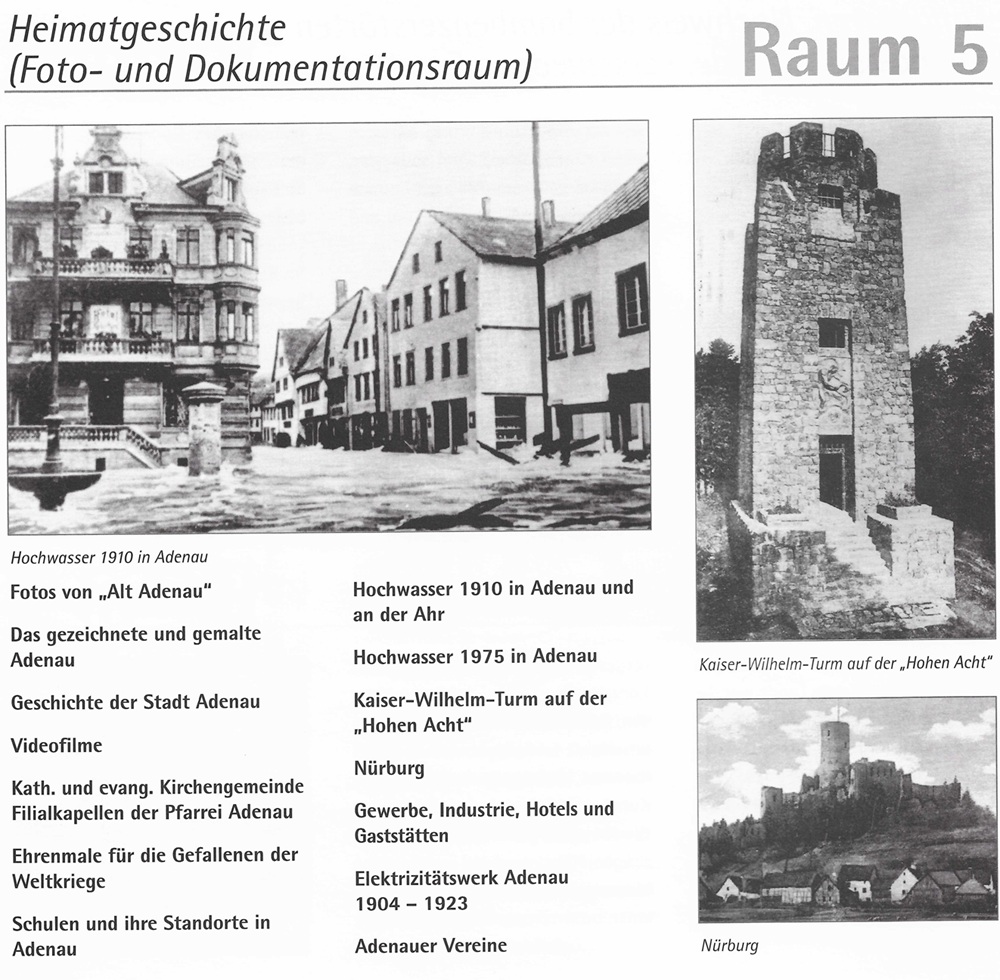 Heimatgeschichte
(Foto- und Dokumentationsraum)

Raum 5

Hochwasser 1910 in Adenau

Fotos von „Alt Adenau“

Das gezeichnete und gemalte Adenau

Geschichte der Stadt Adenau

Videofilme

Kath. und evang. Kirchengemeinde Filialkapellen der Pfarrei Adenau

Ehrenmale für die Gefallenen der Weltkriege

Schulen und ihre Standorte in Adenau

Hochwasser 1910 in Adenau und an der Ahr

Hochwasser 1975 in Adenau

Kaiser-Wilhelm-Turm auf der „Hohen Acht“

Nürburg

Gewerbe, Industrie, Hotels und Gaststätten

Elektrizitätswerk Adenau 1904 – 1923

Adenauer Vereine

Kaiser-Wilhelm-Turm auf der „Hohen Acht“

Nürburg